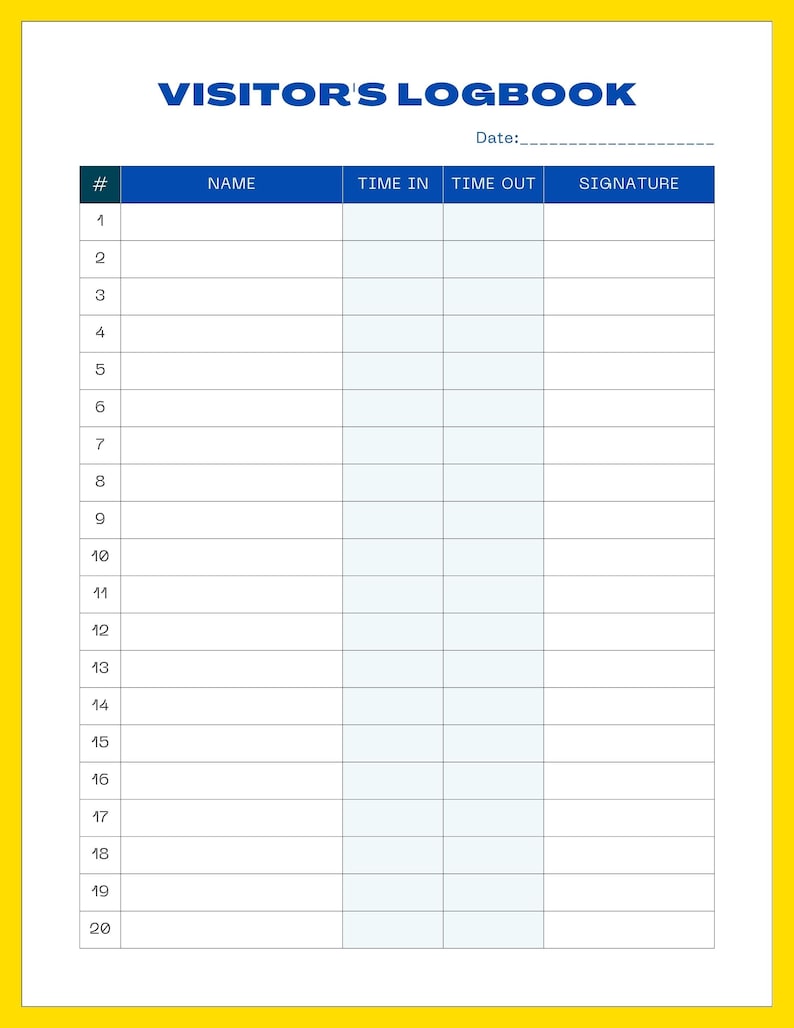 VISITOR'S LOGBOOK

Date:____________________

| # | NAME | TIME IN | TIME OUT | SIGNATURE |
|---|---|---|---|---|
| 1 | | | | |
| 2 | | | | |
| 3 | | | | |
| 4 | | | | |
| 5 | | | | |
| 6 | | | | |
| 7 | | | | |
| 8 | | | | |
| 9 | | | | |
| 10 | | | | |
| 11 | | | | |
| 12 | | | | |
| 13 | | | | |
| 14 | | | | |
| 15 | | | | |
| 16 | | | | |
| 17 | | | | |
| 18 | | | | |
| 19 | | | | |
| 20 | | | | |